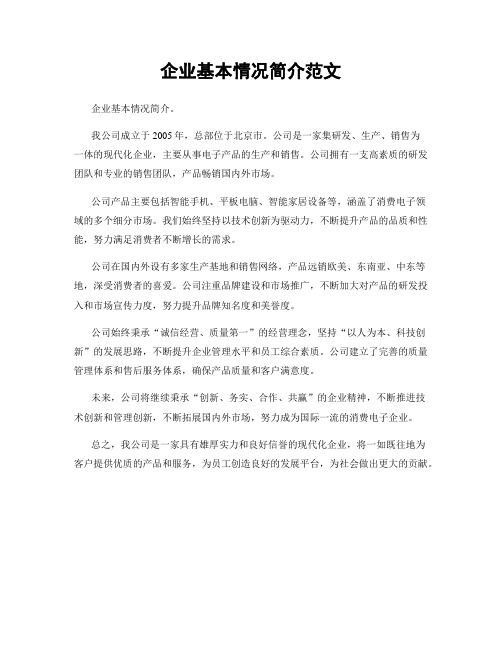 企业基本情况简介范文

企业基本情况简介。

我公司成立于2005年，总部位于北京市。公司是一家集研发、生产、销售为一体的现代化企业，主要从事电子产品的生产和销售。公司拥有一支高素质的研发团队和专业的销售团队，产品畅销国内外市场。

公司产品主要包括智能手机、平板电脑、智能家居设备等，涵盖了消费电子领域的多个细分市场。我们始终坚持以技术创新为驱动力，不断提升产品的品质和性能，努力满足消费者不断增长的需求。

公司在国内外设有多家生产基地和销售网络，产品远销欧美、东南亚、中东等地，深受消费者的喜爱。公司注重品牌建设和市场推广，不断加大对产品的研发投入和市场宣传力度，努力提升品牌知名度和美誉度。

公司始终秉承“诚信经营、质量第一”的经营理念，坚持“以人为本、科技创新”的发展思路，不断提升企业管理水平和员工综合素质。公司建立了完善的质量管理体系和售后服务体系，确保产品质量和客户满意度。

未来，公司将继续秉承“创新、务实、合作、共赢”的企业精神，不断推进技术创新和管理创新，不断拓展国内外市场，努力成为国际一流的消费电子企业。

总之，我公司是一家具有雄厚实力和良好信誉的现代化企业，将一如既往地为客户提供优质的产品和服务，为员工创造良好的发展平台，为社会做出更大的贡献。